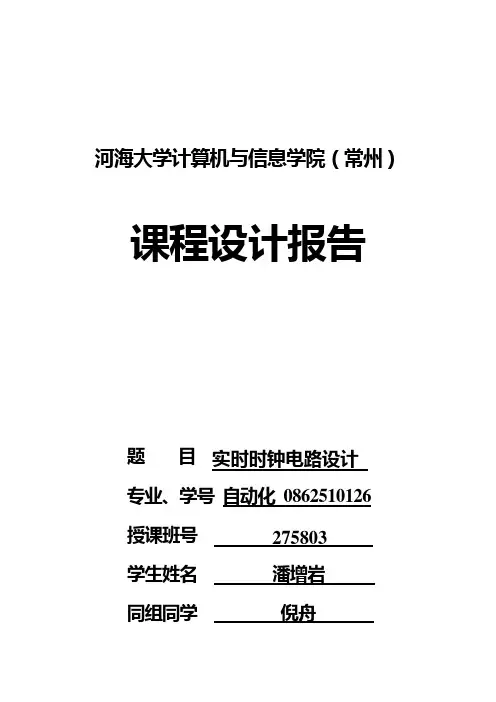 河海大学计算机与信息学院（常州）

课程设计报告

题　目 实时时钟电路设计

专业、学号 自动化 0862510126

授课班号 275803

学生姓名 潘增岩

同组同学 倪舟